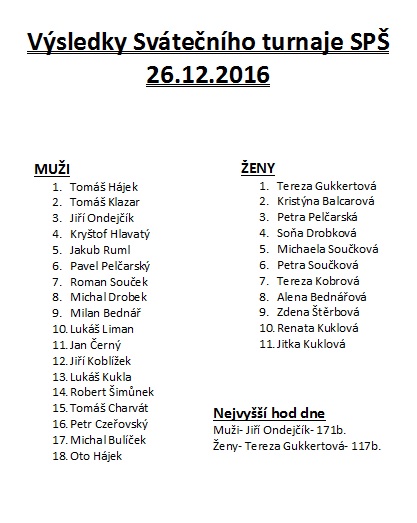 Výsledky Svátečního turnaje SPŠ
26.12.2016

MUŽI
1. Tomáš Hájek
2. Tomáš Klazar
3. Jiří Ondejčík
4. Kryštof Hlavatý
5. Jakub Ruml
6. Pavel Pelčarský
7. Roman Souček
8. Michal Drobek
9. Milan Bednář
10. Lukáš Liman
11. Jan Černý
12. Jiří Koblížek
13. Lukáš Kukla
14. Robert Šimůnek
15. Tomáš Charvát
16. Petr Czeřovský
17. Michal Bulíček
18. Oto Hájek

ŽENY
1. Tereza Gukkertová
2. Kristýna Balcarová
3. Petra Pelčarská
4. Soňa Drobková
5. Michaela Součková
6. Petra Součková
7. Tereza Kobrová
8. Alena Bednářová
9. Zdena Štěrbová
10. Renata Kuklová
11. Jitka Kuklová

Nejvyšší hod dne
Muži- Jiří Ondejčík- 171b.
Ženy- Tereza Gukkertová- 117b.